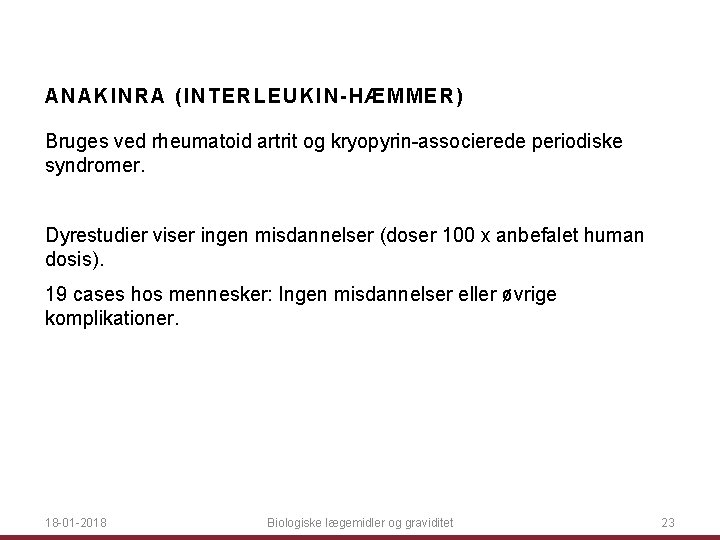 ANAKINRA (INTERLEUKIN-HÆMMER)

Bruges ved rheumatoid artrit og kryopyrin-associerede periodiske syndromer.

Dyrestudier viser ingen misdannelser (doser 100 x anbefalet human dosis).

19 cases hos mennesker: Ingen misdannelser eller øvrige komplikationer.

18-01-2018 Biologiske lægemidler og graviditet 23